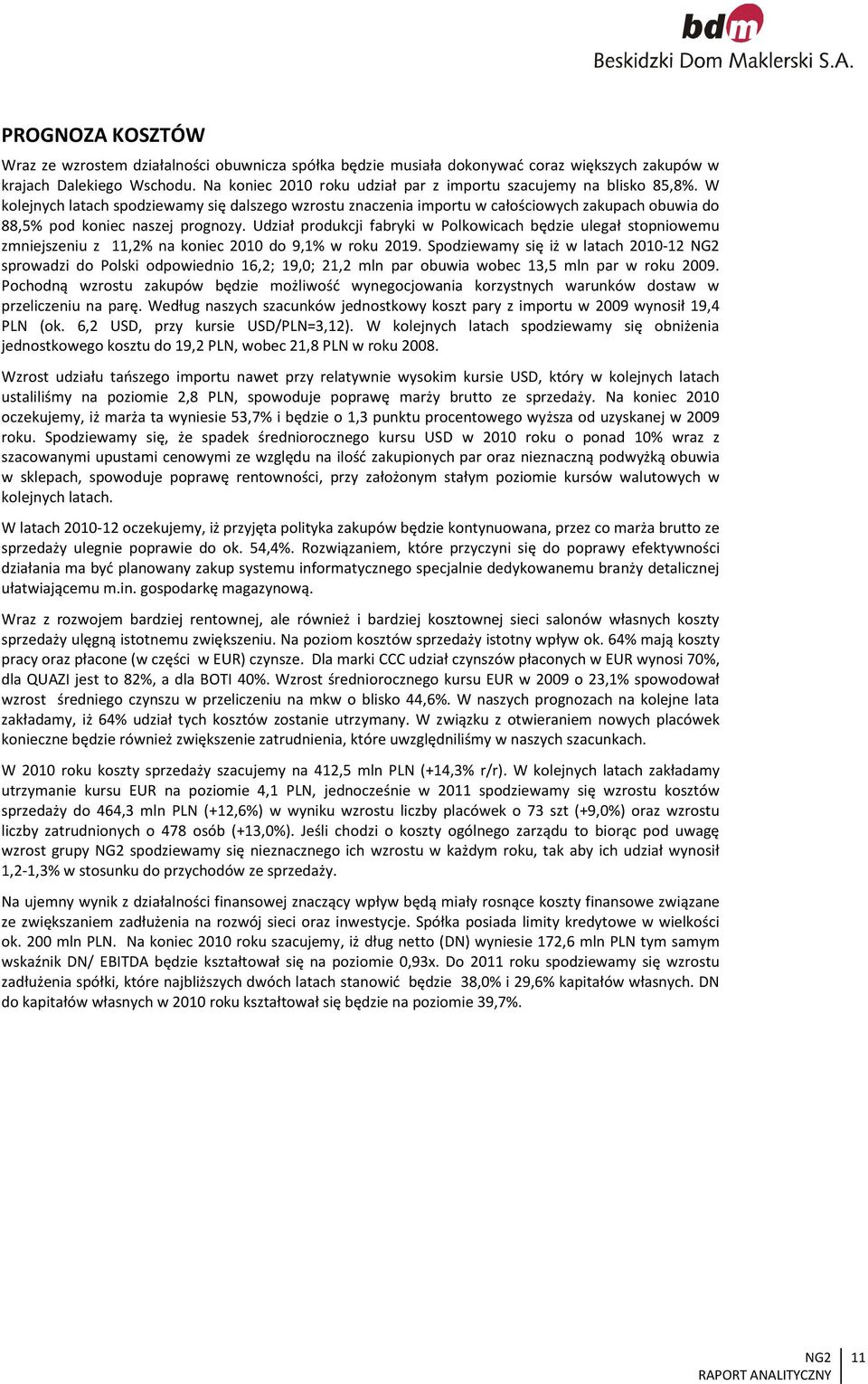 bdm
Beskidzki Dom Maklerski S.A.

PROGNOZA KOSZTÓW

Wraz ze wzrostem działalności obuwnicza spółka będzie musiała dokonywać coraz większych zakupów w krajach Dalekiego Wschodu. Na koniec 2010 roku udział par z importu szacujemy na blisko 85,8%. W kolejnych latach spodziewamy się dalszego wzrostu znaczenia importu w całościowych zakupach obuwia do 88,5% pod koniec naszej prognozy. Udział produkcji fabryki w Polkowicach będzie ulegał stopniowemu zmniejszeniu z 11,2% na koniec 2010 do 9,1% w roku 2019. Spodziewamy się iż w latach 2010-12 NG2 sprowadzi do Polski odpowiednio 16,2; 19,0; 21,2 mln par obuwia wobec 13,5 mln par w roku 2009. Pochodną wzrostu zakupów będzie możliwość wynegocjowania korzystnych warunków dostaw w przeliczeniu na parę. Według naszych szacunków jednostkowy koszt pary z importu w 2009 wynosił 19,4 PLN (ok. 6,2 USD, przy kursie USD/PLN=3,12). W kolejnych latach spodziewamy się obniżenia jednostkowego kosztu do 19,2 PLN, wobec 21,8 PLN w roku 2008.

Wzrost udziału tańszego importu nawet przy relatywnie wysokim kursie USD, który w kolejnych latach ustaliliśmy na poziomie 2,8 PLN, spowoduje poprawę marży brutto ze sprzedaży. Na koniec 2010 oczekujemy, iż marża ta wyniesie 53,7% i będzie o 1,3 punktu procentowego wyższa od uzyskanej w 2009 roku. Spodziewamy się, że spadek średniorocznego kursu USD w 2010 roku o ponad 10% wraz z szacowanymi upustami cenowymi ze względu na ilość zakupionych par oraz nieznaczną podwyżką obuwia w sklepach, spowoduje poprawę rentowności, przy założonym stałym poziomie kursów walutowych w kolejnych latach.

W latach 2010-12 oczekujemy, iż przyjęta polityka zakupów będzie kontynuowana, przez co marża brutto ze sprzedaży ulegnie poprawie do ok. 54,4%. Rozwiązaniem, które przyczyni się do poprawy efektywności działania ma być planowany zakup systemu informatycznego specjalnie dedykowanemu branży detalicznej ułatwiającemu m.in. gospodarkę magazynową.

Wraz z rozwojem bardziej rentownej, ale również i bardziej kosztownej sieci salonów własnych koszty sprzedaży ulęgną istotnemu zwiększeniu. Na poziom kosztów sprzedaży istotny wpływ ok. 64% mają koszty pracy oraz płacone (w części w EUR) czynsze. Dla marki CCC udział czynszów płaconych w EUR wynosi 70%, dla QUAZI jest to 82%, a dla BOTI 40%. Wzrost średniorocznego kursu EUR w 2009 o 23,1% spowodował wzrost średniego czynszu w przeliczeniu na mkw o blisko 44,6%. W naszych prognozach na kolejne lata zakładamy, iż 64% udział tych kosztów zostanie utrzymany. W związku z otwieraniem nowych placówek konieczne będzie również zwiększenie zatrudnienia, które uwzględniliśmy w naszych szacunkach.

W 2010 roku koszty sprzedaży szacujemy na 412,5 mln PLN (+14,3% r/r). W kolejnych latach zakładamy utrzymanie kursu EUR na poziomie 4,1 PLN, jednocześnie w 2011 spodziewamy się wzrostu kosztów sprzedaży do 464,3 mln PLN (+12,6%) w wyniku wzrostu liczby placówek o 73 szt (+9,0%) oraz wzrostu liczby zatrudnionych o 478 osób (+13,0%). Jeśli chodzi o koszty ogólnego zarządu to biorąc pod uwagę wzrost grupy NG2 spodziewamy się nieznacznego ich wzrostu w każdym roku, tak aby ich udział wynosił 1,2-1,3% w stosunku do przychodów ze sprzedaży.

Na ujemny wynik z działalności finansowej znaczący wpływ będą miały rosnące koszty finansowe związane ze zwiększaniem zadłużenia na rozwój sieci oraz inwestycje. Spółka posiada limity kredytowe w wielkości ok. 200 mln PLN. Na koniec 2010 roku szacujemy, iż dług netto (DN) wyniesie 172,6 mln PLN tym samym wskaźnik DN/ EBITDA będzie kształtował się na poziomie 0,93x. Do 2011 roku spodziewamy się wzrostu zadłużenia spółki, które najbliższych dwóch latach stanowić będzie 38,0% i 29,6% kapitałów własnych. DN do kapitałów własnych w 2010 roku kształtował się będzie na poziomie 39,7%.

NG2
RAPORT ANALITYCZNY
11